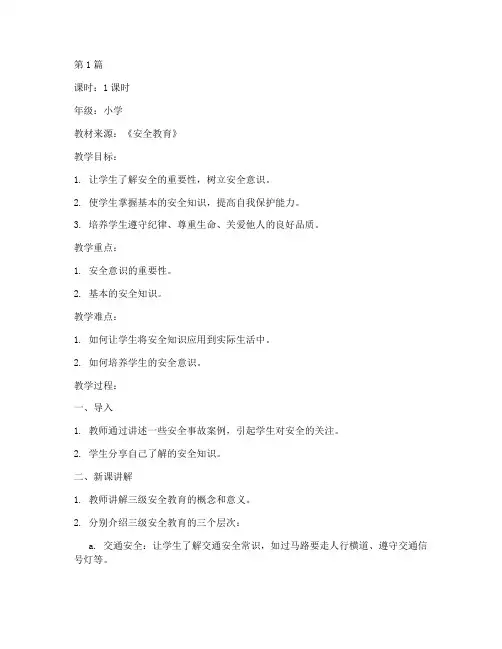 第 1 篇

课时：1 课时

年级：小学

教材来源：《安全教育》

教学目标：

1. 让学生了解安全的重要性，树立安全意识。

2. 使学生掌握基本的安全知识，提高自我保护能力。

3. 培养学生遵守纪律、尊重生命、关爱他人的良好品质。

教学重点：

1. 安全意识的重要性。

2. 基本的安全知识。

教学难点：

1. 如何让学生将安全知识应用到实际生活中。

2. 如何培养学生的安全意识。

教学过程：

一、导入

1. 教师通过讲述一些安全事故案例，引起学生对安全的关注。

2. 学生分享自己了解的安全知识。

二、新课讲解

1. 教师讲解三级安全教育的概念和意义。

2. 分别介绍三级安全教育的三个层次：

a. 交通安全：让学生了解交通安全常识，如过马路要走人行横道、遵守交通信号灯等。